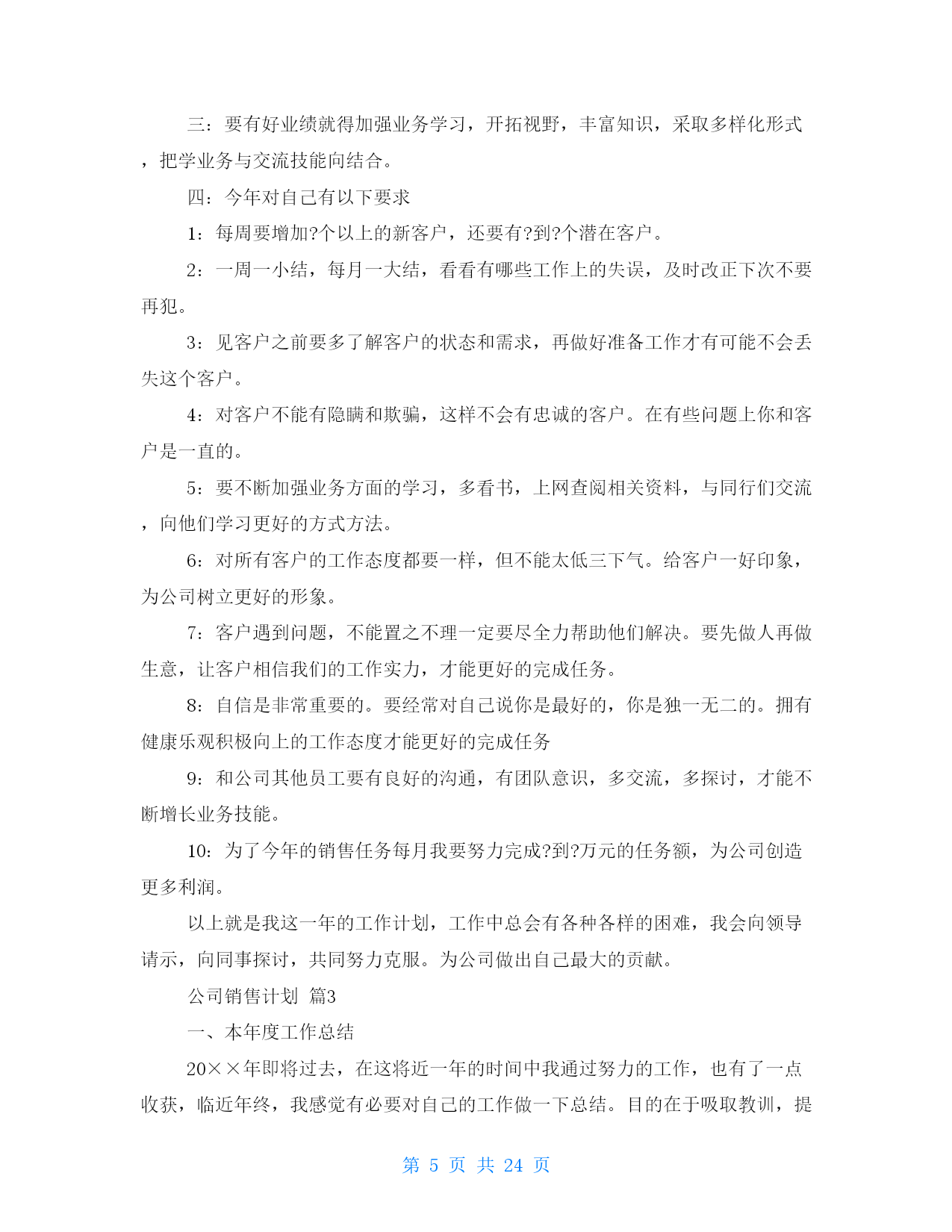 三：要有好业绩就得加强业务学习，开拓视野，丰富知识，采取多样化形式，把学业务与交流技能向结合。

四：今年对自己有以下要求

1：每周要增加?个以上的新客户，还要有?到?个潜在客户。

2：一周一小结，每月一大结，看看有哪些工作上的失误，及时改正下次不要再犯。

3：见客户之前要多了解客户的状态和需求，再做好准备工作才有可能不会丢失这个客户。

4：对客户不能有隐瞒和欺骗，这样不会有忠诚的客户。在有些问题上你和客户是一直的。

5：要不断加强业务方面的学习，多看书，上网查阅相关资料，与同行们交流，向他们学习更好的方式方法。

6：对所有客户的工作态度都要一样，但不能太低三下气。给客户一好印象，为公司树立更好的形象。

7：客户遇到问题，不能置之不理一定要尽全力帮助他们解决。要先做人再做生意，让客户相信我们的工作实力，才能更好的完成任务。

8：自信是非常重要的。要经常对自己说你是最好的，你是独一无二的。拥有健康乐观积极向上的工作态度才能更好的完成任务

9：和公司其他员工要有良好的沟通，有团队意识，多交流，多探讨，才能不断增长业务技能。

10：为了今年的销售任务每月我要努力完成?到?万元的任务额，为公司创造更多利润。

以上就是我这一年的工作计划，工作中总会有各种各样的困难，我会向领导请示，向同事探讨，共同努力克服。为公司做出自己最大的贡献。

公司销售计划 篇3

一、本年度工作总结

20××年即将过去，在这将近一年的时间中我通过努力的工作，也有了一点收获，临近年终，我感觉有必要对自己的工作做一下总结。目的在于吸取教训，提

第 5 页 共 24 页